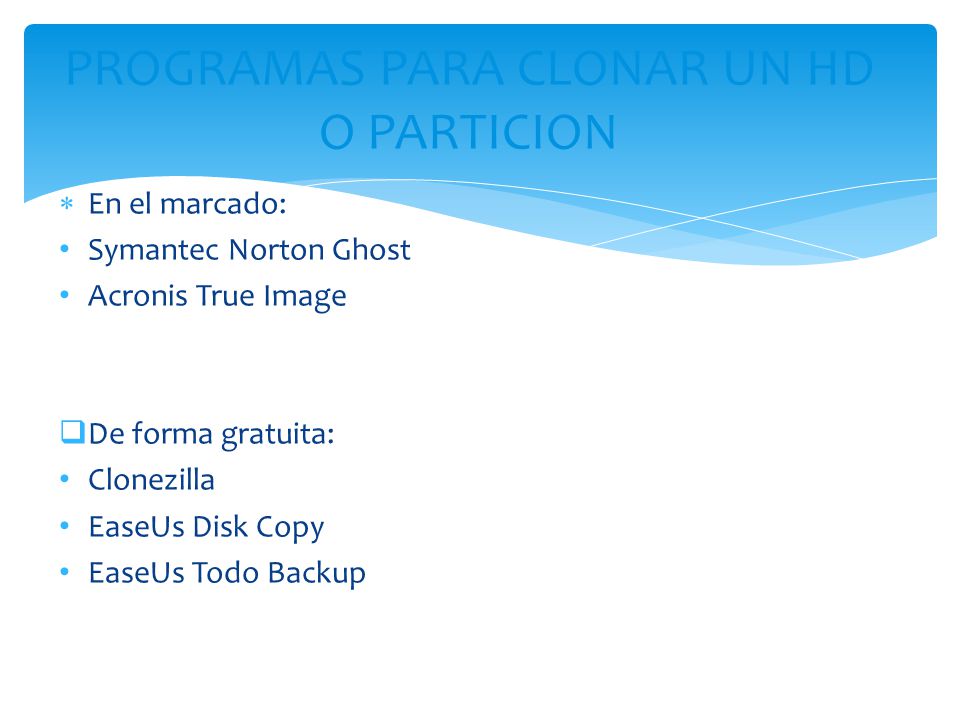 PROGRAMAS PARA CLONAR UN HD O PARTICION

* En el marcado:
• Symantec Norton Ghost
• Acronis True Image

❑ De forma gratuita:
• Clonezilla
• EaseUs Disk Copy
• EaseUs Todo Backup